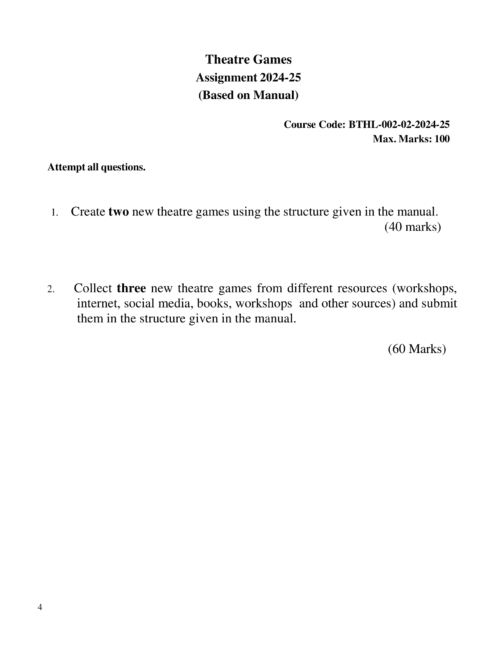 Theatre Games
Assignment 2024-25
(Based on Manual)

Course Code: BTHL-002-02-2024-25
Max. Marks: 100

Attempt all questions.

1. Create two new theatre games using the structure given in the manual.
(40 marks)

2. Collect three new theatre games from different resources (workshops, internet, social media, books, workshops and other sources) and submit them in the structure given in the manual.

(60 Marks)

4